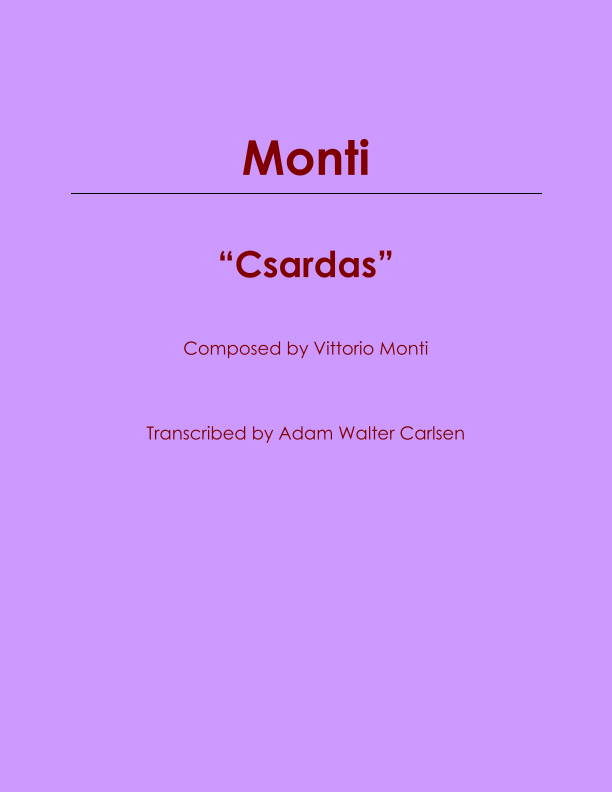 Monti

"Csardas"

Composed by Vittorio Monti

Transcribed by Adam Walter Carlsen